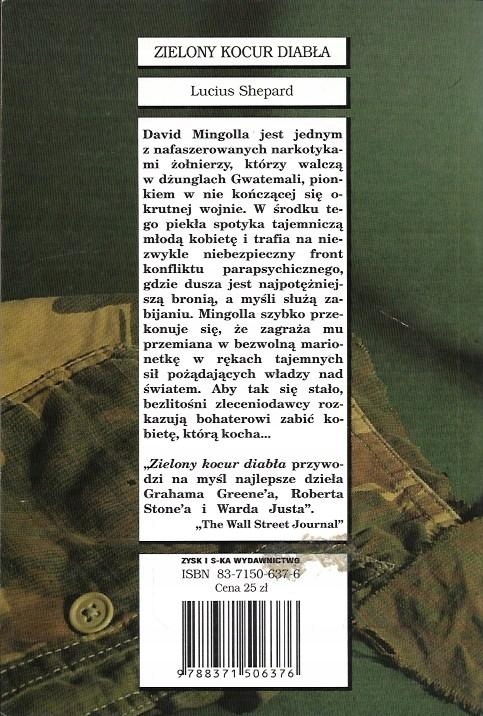 ZIELONY KOCUR DIABŁA

Lucius Shepard

David Mingolla jest jednym z nafaszerowanych narkotykami żołnierzy, którzy walczą w dżunglach Gwatemali, pionkiem w nie kończącej się okrutnej wojnie. W środku tego piekła spotyka tajemniczą młodą kobietę i trafia na niezwykle niebezpieczny front konfliktu parapsychicznego, gdzie dusza jest najpotężniejszą bronią, a myśli służą zabijaniu. Mingolla szybko przekonuje się, że zagraża mu przemiana w bezwolną marionetkę w rękach tajemnych sił pożądających władzy nad światem. Aby tak się stało, bezlitośni zleceniodawcy rozkazują bohaterowi zabić kobietę, którą kocha...

„Zielony kocur diabła przywodzi na myśl najlepsze dzieła Grahama Greene'a, Roberta Stone'a i Warda Justa".
„The Wall Street Journal"

ZYSK I S-KA WYDAWNICTWO
ISBN 83-7150-637-6
Cena 25 zł

9 788371 506376